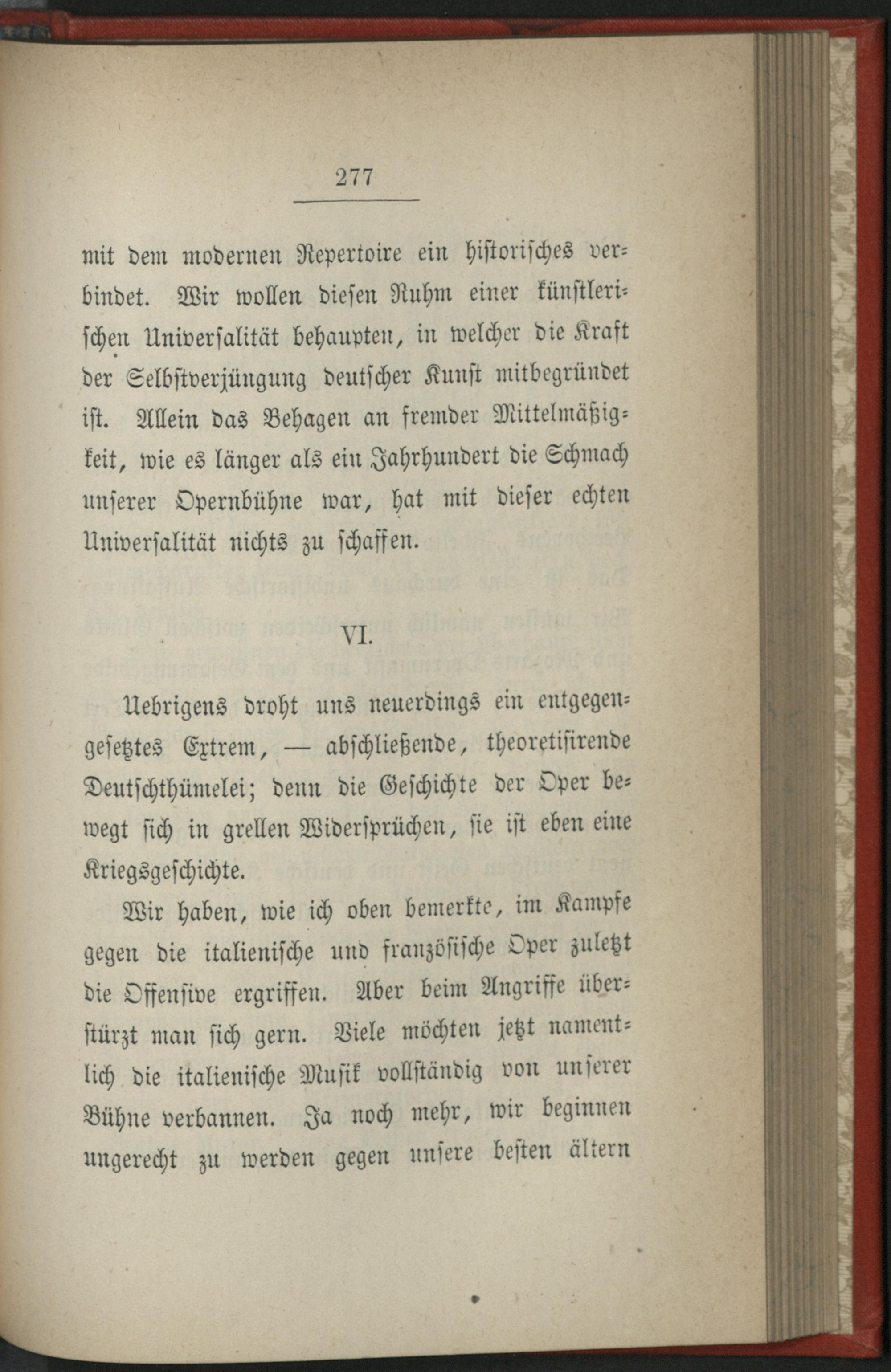 277

mit dem modernen Repertoire ein historisches verbindet. Wir wollen diesen Ruhm einer künstlerischen Universalität behaupten, in welcher die Kraft der Selbstverjüngung deutscher Kunst mitbegründet ist. Allein das Behagen an fremder Mittelmäßigkeit, wie es länger als ein Jahrhundert die Schmach unserer Opernbühne war, hat mit dieser echten Universalität nichts zu schaffen.

VI.

Uebrigens droht uns neuerdings ein entgegengesetztes Extrem, — abschließende, theoretisirende Deutschthümelei; denn die Geschichte der Oper bewegt sich in grellen Widersprüchen, sie ist eben eine Kriegsgeschichte.

Wir haben, wie ich oben bemerkte, im Kampfe gegen die italienische und französische Oper zuletzt die Offensive ergriffen. Aber beim Angriffe überstürzt man sich gern. Viele möchten jetzt namentlich die italienische Musik vollständig von unserer Bühne verbannen. Ja noch mehr, wir beginnen ungerecht zu werden gegen unsere besten ältern